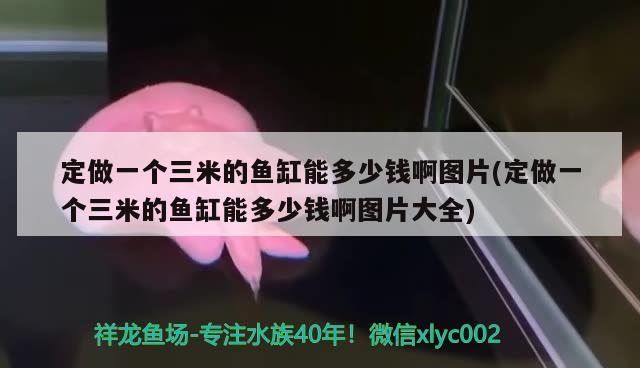 定做一个三米的鱼缸能多少钱啊图片(定做一个三米的鱼缸能多少钱啊图片大全)

祥龙鱼场-专注水族40年！微信xlyc002